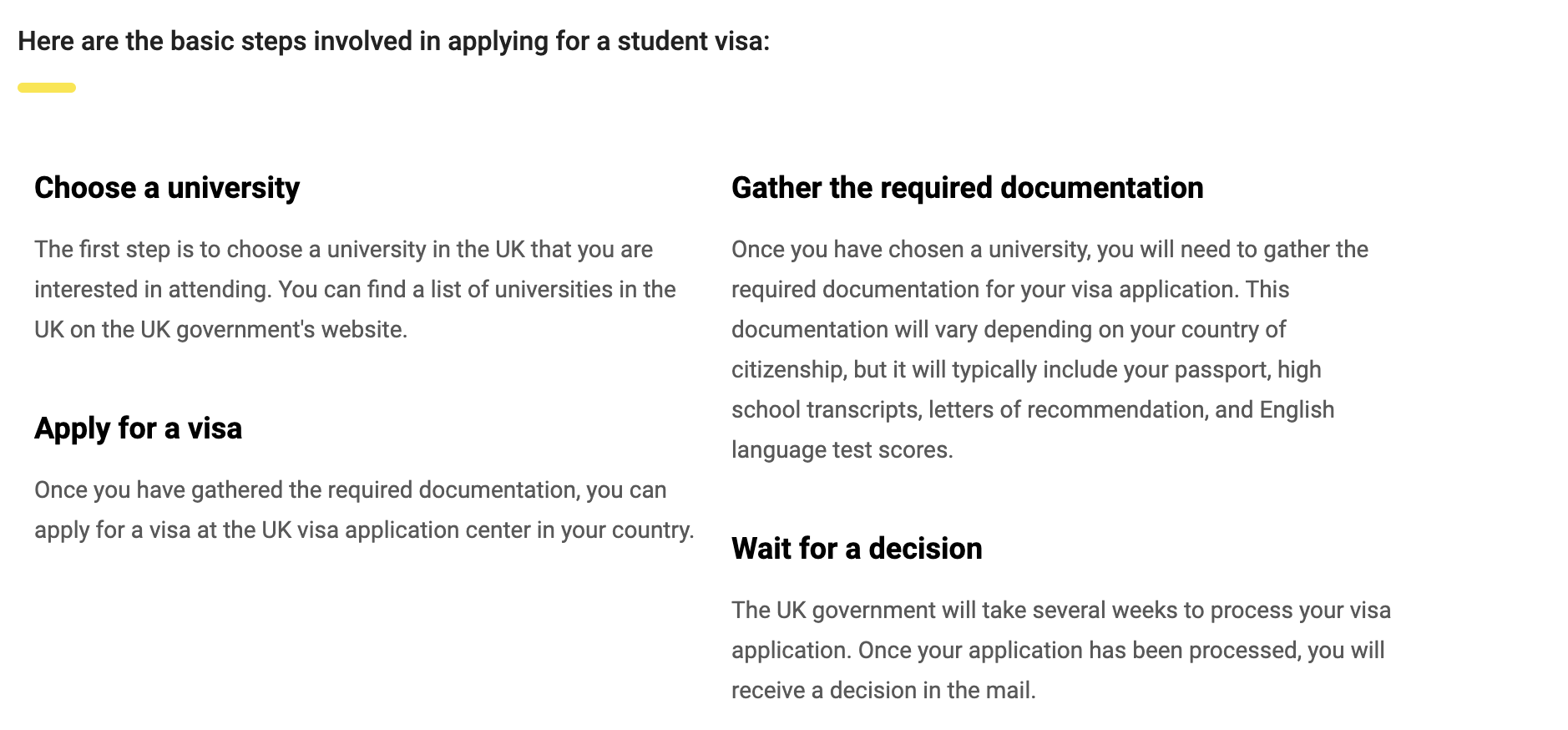 Here are the basic steps involved in applying for a student visa:

Choose a university

The first step is to choose a university in the UK that you are interested in attending. You can find a list of universities in the UK on the UK government's website.

Apply for a visa

Once you have gathered the required documentation, you can apply for a visa at the UK visa application center in your country.

Gather the required documentation

Once you have chosen a university, you will need to gather the required documentation for your visa application. This documentation will vary depending on your country of citizenship, but it will typically include your passport, high school transcripts, letters of recommendation, and English language test scores.

Wait for a decision

The UK government will take several weeks to process your visa application. Once your application has been processed, you will receive a decision in the mail.